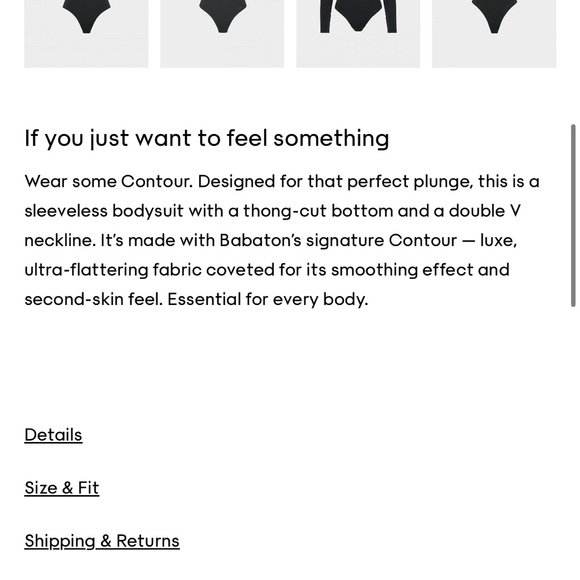 If you just want to feel something

Wear some Contour. Designed for that perfect plunge, this is a sleeveless bodysuit with a thong-cut bottom and a double V neckline. It's made with Babaton's signature Contour — luxe, ultra-flattering fabric coveted for its smoothing effect and second-skin feel. Essential for every body.

Details

Size & Fit

Shipping & Returns